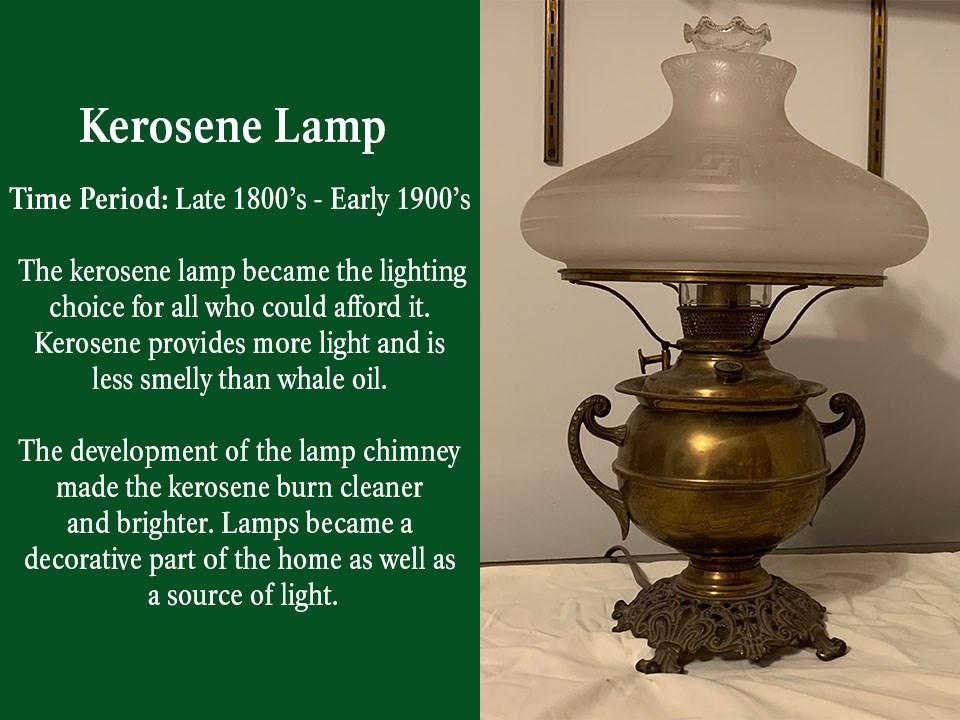 Kerosene Lamp

Time Period: Late 1800's - Early 1900's

The kerosene lamp became the lighting choice for all who could afford it. Kerosene provides more light and is less smelly than whale oil.

The development of the lamp chimney made the kerosene burn cleaner and brighter. Lamps became a decorative part of the home as well as a source of light.